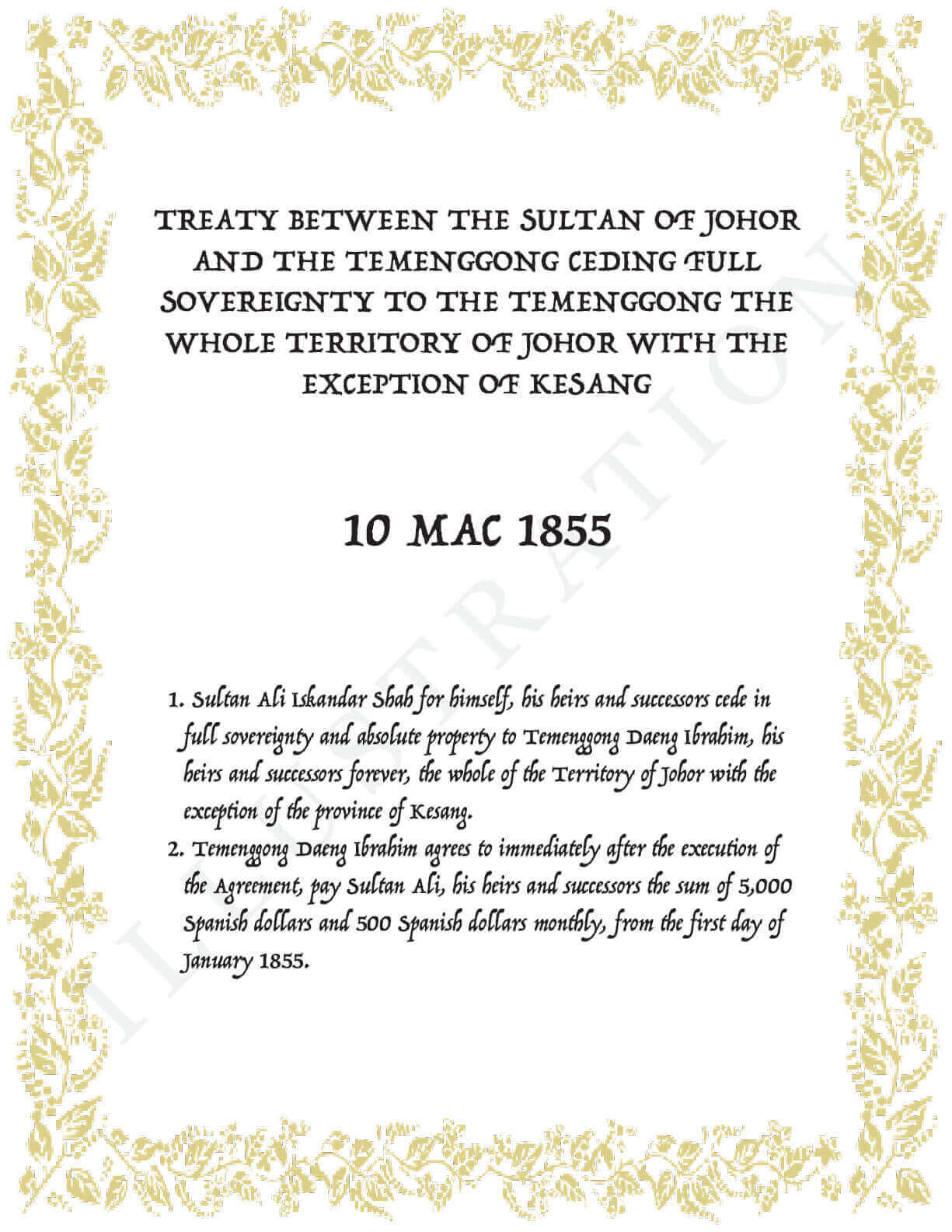 TREATY BETWEEN THE SULTAN OF JOHOR AND THE TEMENGGONG CEDING FULL SOVEREIGNTY TO THE TEMENGGONG THE WHOLE TERRITORY OF JOHOR WITH THE EXCEPTION OF KESANG

10 MAC 1855

1. Sultan Ali Iskandar Shah for himself, his heirs and successors cede in full sovereignty and absolute property to Temenggong Daeng Ibrahim, his heirs and successors forever, the whole of the Territory of Johor with the exception of the province of Kesang.
2. Temenggong Daeng Ibrahim agrees to immediately after the execution of the Agreement, pay Sultan Ali, his heirs and successors the sum of 5,000 Spanish dollars and 500 Spanish dollars monthly, from the first day of January 1855.

ILLUSTRATION